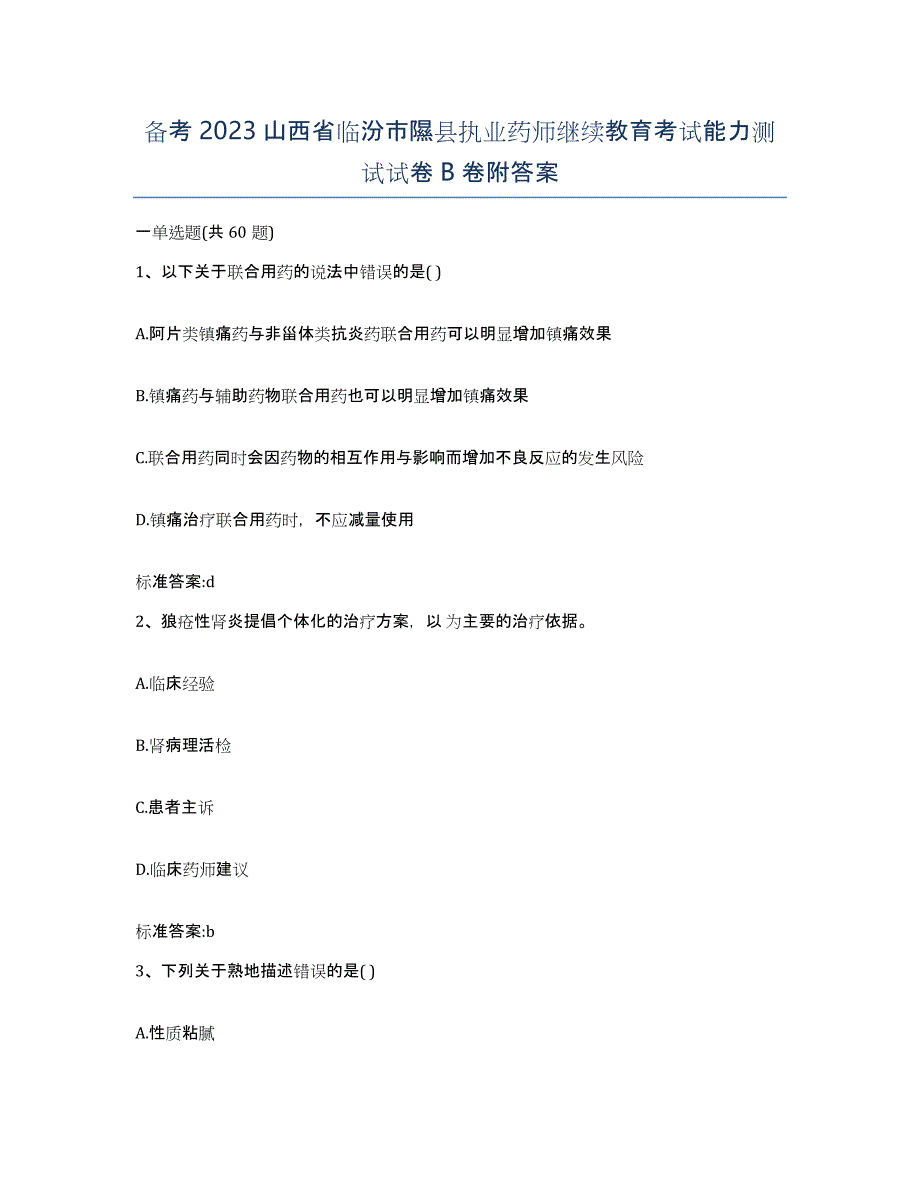 备考 2023 山西省临汾市隰县执业药师继续教育考试能力测试试卷 B 卷附答案

一单选题(共 60 题)

1、以下关于联合用药的说法中错误的是( )

A.阿片类镇痛药与非甾体类抗炎药联合用药可以明显增加镇痛效果

B.镇痛药与辅助药物联合用药也可以明显增加镇痛效果

C.联合用药同时会因药物的相互作用与影响而增加不良反应的发生风险

D.镇痛治疗联合用药时，不应减量使用

标准答案:d

2、狼疮性肾炎提倡个体化的治疗方案，以 为主要的治疗依据。

A.临床经验

B.肾病理活检

C.患者主诉

D.临床药师建议

标准答案:b

3、下列关于熟地描述错误的是( )

A.性质粘腻